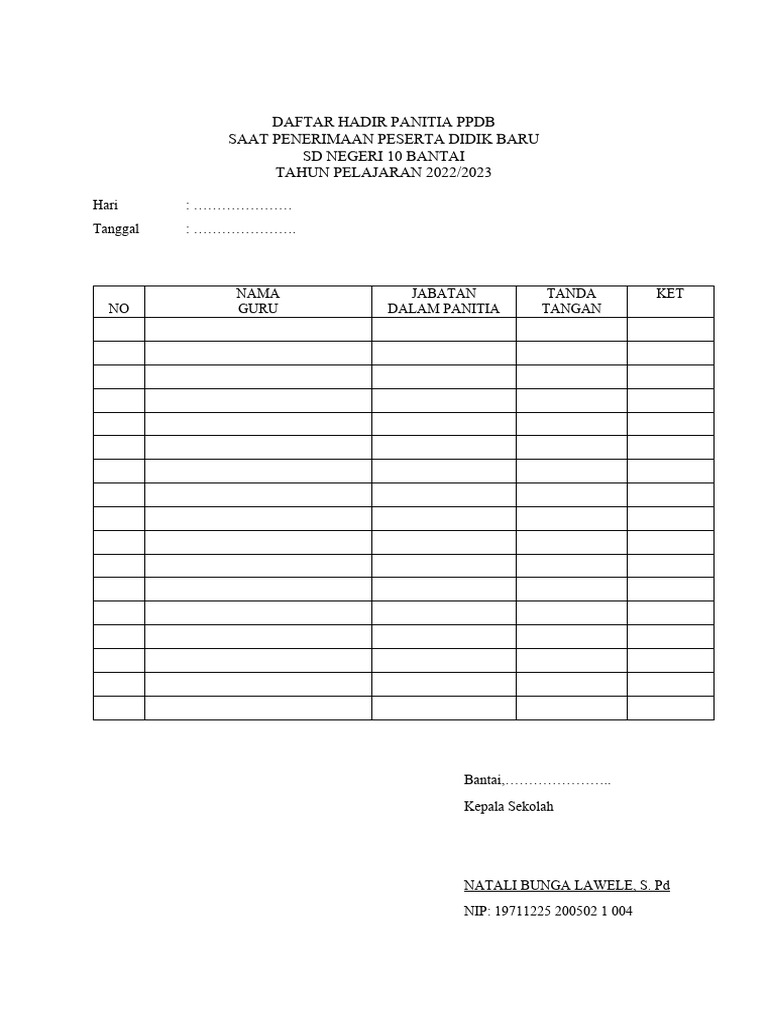 DAFTAR HADIR PANITIA PPDB
SAAT PENERIMAAN PESERTA DIDIK BARU
SD NEGERI 10 BANTAI
TAHUN PELAJARAN 2022/2023

Hari : …………………

Tanggal : ………………….

| NO | NAMA GURU | JABATAN DALAM PANITIA | TANDA TANGAN | KET |
|---|---|---|---|---|
| | | | | |
| | | | | |
| | | | | |
| | | | | |
| | | | | |
| | | | | |
| | | | | |
| | | | | |
| | | | | |
| | | | | |
| | | | | |
| | | | | |
| | | | | |
| | | | | |
| | | | | |
| | | | | |
| | | | | |

Bantai,…………………..

Kepala Sekolah

NATALI BUNGA LAWELE, S. Pd

NIP: 19711225 200502 1 004